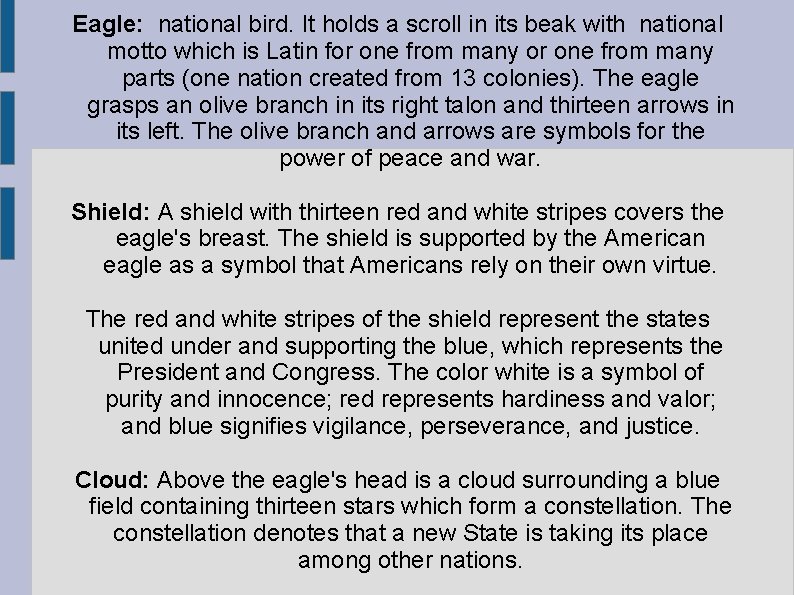 Eagle: national bird. It holds a scroll in its beak with national motto which is Latin for one from many or one from many parts (one nation created from 13 colonies). The eagle grasps an olive branch in its right talon and thirteen arrows in its left. The olive branch and arrows are symbols for the power of peace and war.

Shield: A shield with thirteen red and white stripes covers the eagle's breast. The shield is supported by the American eagle as a symbol that Americans rely on their own virtue.

The red and white stripes of the shield represent the states united under and supporting the blue, which represents the President and Congress. The color white is a symbol of purity and innocence; red represents hardiness and valor; and blue signifies vigilance, perseverance, and justice.

Cloud: Above the eagle's head is a cloud surrounding a blue field containing thirteen stars which form a constellation. The constellation denotes that a new State is taking its place among other nations.